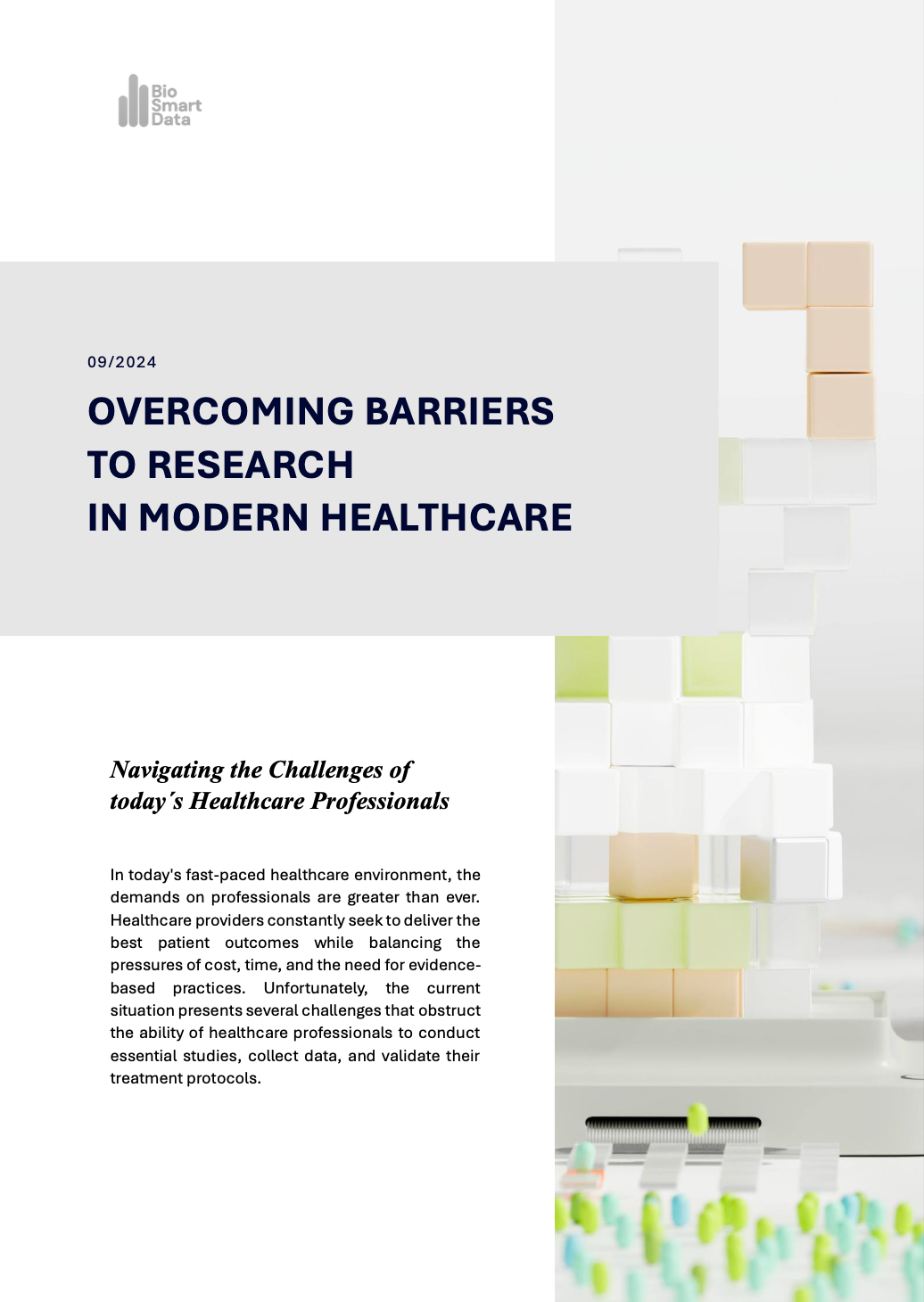 Bio
Smart
Data

09/2024

OVERCOMING BARRIERS TO RESEARCH IN MODERN HEALTHCARE

Navigating the Challenges of today´s Healthcare Professionals

In today's fast-paced healthcare environment, the demands on professionals are greater than ever. Healthcare providers constantly seek to deliver the best patient outcomes while balancing the pressures of cost, time, and the need for evidence-based practices. Unfortunately, the current situation presents several challenges that obstruct the ability of healthcare professionals to conduct essential studies, collect data, and validate their treatment protocols.